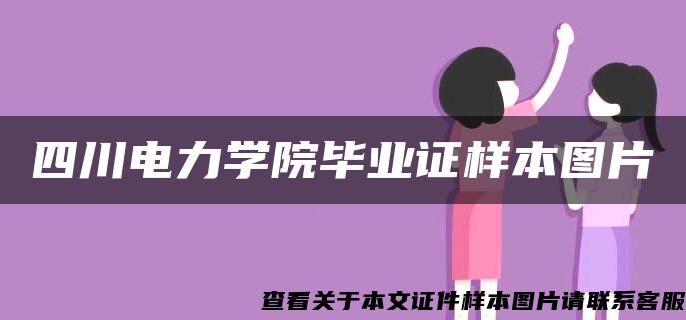 四川电力学院毕业证样本图片

查看关于本文证件样本图片请联系客服